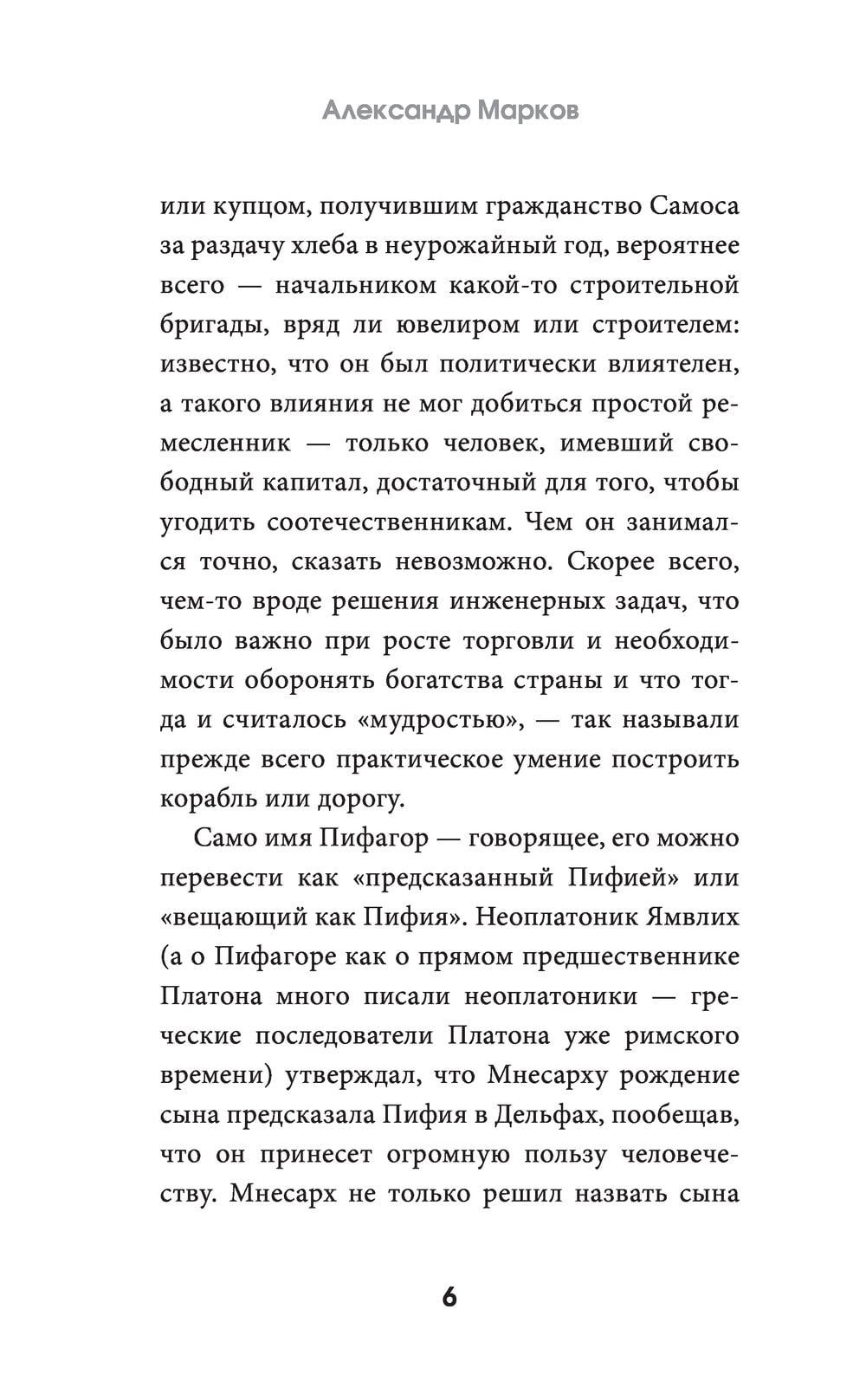 Александр Марков

или купцом, получившим гражданство Самоса за раздачу хлеба в неурожайный год, вероятнее всего — начальником какой-то строительной бригады, вряд ли ювелиром или строителем: известно, что он был политически влиятелен, а такого влияния не мог добиться простой ремесленник — только человек, имевший свободный капитал, достаточный для того, чтобы угодить соотечественникам. Чем он занимался точно, сказать невозможно. Скорее всего, чем-то вроде решения инженерных задач, что было важно при росте торговли и необходимости оборонять богатства страны и что тогда и считалось «мудростью», — так называли прежде всего практическое умение построить корабль или дорогу.

Само имя Пифагор — говорящее, его можно перевести как «предсказанный Пифией» или «вещающий как Пифия». Неоплатоник Ямвлих (а о Пифагоре как о прямом предшественнике Платона много писали неоплатоники — греческие последователи Платона уже римского времени) утверждал, что Мнесарху рождение сына предсказала Пифия в Дельфах, пообещав, что он принесет огромную пользу человечеству. Мнесарх не только решил назвать сына

6